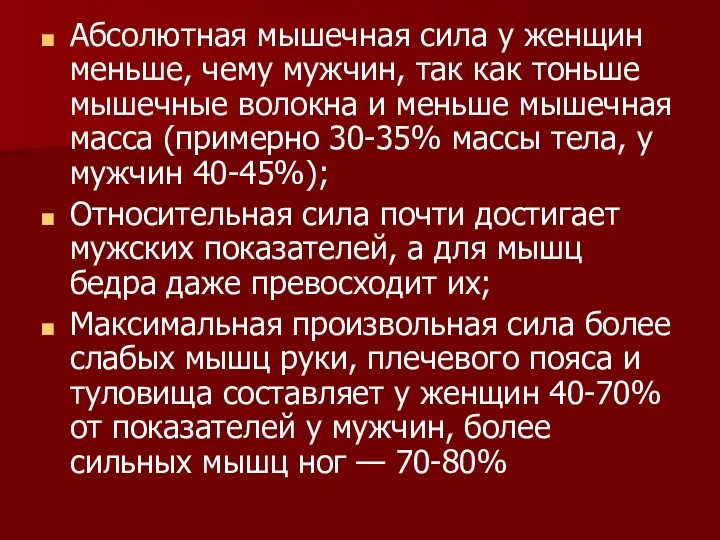 Абсолютная мышечная сила у женщин меньше, чему мужчин, так как тоньше мышечные волокна и меньше мышечная масса (примерно 30-35% массы тела, у мужчин 40-45%);

Относительная сила почти достигает мужских показателей, а для мышц бедра даже превосходит их;

Максимальная произвольная сила более слабых мышц руки, плечевого пояса и туловища составляет у женщин 40-70% от показателей у мужчин, более сильных мышц ног — 70-80%